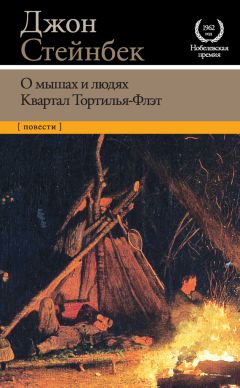 Джон
Стейнбек

1962
год
Нобелевская
премия

О мышах и людях
Квартал Тортилья-Флэт

[ повести ]